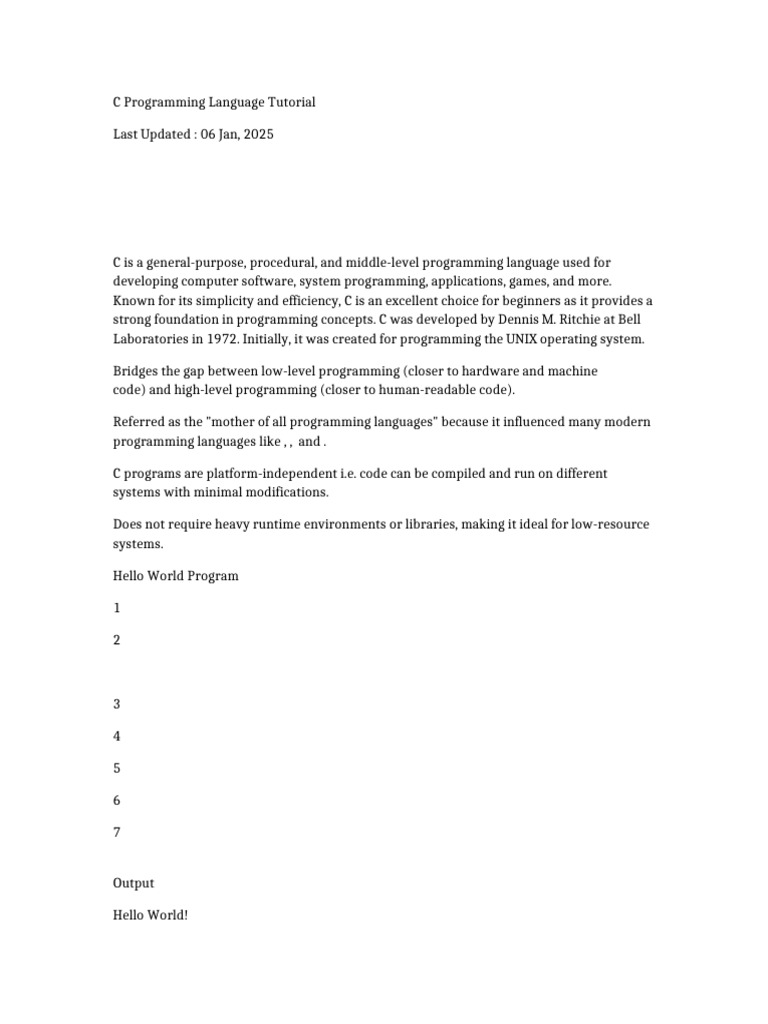 C Programming Language Tutorial

Last Updated : 06 Jan, 2025

C is a general-purpose, procedural, and middle-level programming language used for developing computer software, system programming, applications, games, and more. Known for its simplicity and efficiency, C is an excellent choice for beginners as it provides a strong foundation in programming concepts. C was developed by Dennis M. Ritchie at Bell Laboratories in 1972. Initially, it was created for programming the UNIX operating system.

Bridges the gap between low-level programming (closer to hardware and machine code) and high-level programming (closer to human-readable code).

Referred as the "mother of all programming languages" because it influenced many modern programming languages like , , and .

C programs are platform-independent i.e. code can be compiled and run on different systems with minimal modifications.

Does not require heavy runtime environments or libraries, making it ideal for low-resource systems.

Hello World Program

1

2

3

4

5

6

7

Output

Hello World!